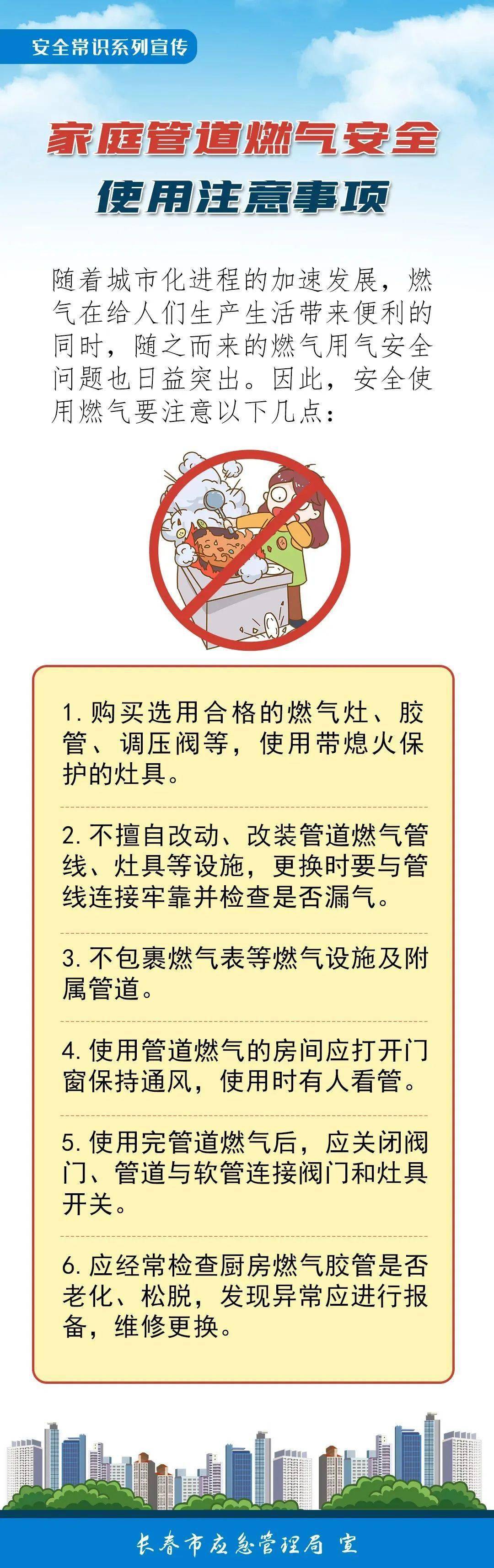 安全常识系列宣传

家庭管道燃气安全
使用注意事项

随着城市化进程的加速发展，燃气在给人们生产生活带来便利的同时，随之而来的燃气用气安全问题也日益突出。因此，安全使用燃气要注意以下几点：

1. 购买选用合格的燃气灶、胶管、调压阀等，使用带熄火保护的灶具。

2. 不擅自改动、改装管道燃气管线、灶具等设施，更换时要与管线连接牢靠并检查是否漏气。

3. 不包裹燃气表等燃气设施及附属管道。

4. 使用管道燃气的房间应打开门窗保持通风，使用时有人看管。

5. 使用完管道燃气后，应关闭阀门、管道与软管连接阀门和灶具开关。

6. 应经常检查厨房燃气胶管是否老化、松脱，发现异常应进行报备，维修更换。

长春市应急管理局 宣